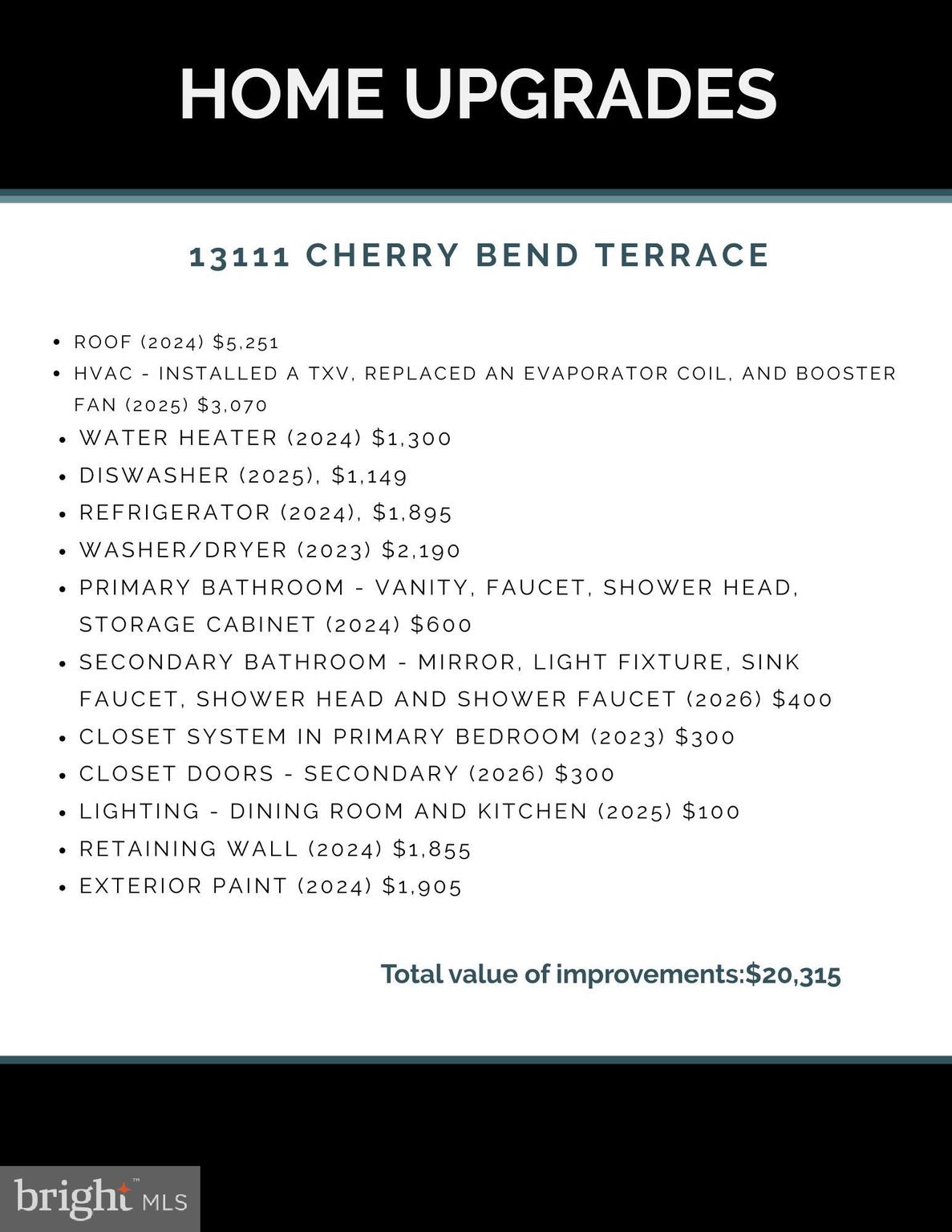 HOME UPGRADES

13111 CHERRY BEND TERRACE

- ROOF (2024) $5,251
- HVAC - INSTALLED A TXV, REPLACED AN EVAPORATOR COIL, AND BOOSTER FAN (2025) $3,070
- WATER HEATER (2024) $1,300
- DISWASHER (2025), $1,149
- REFRIGERATOR (2024), $1,895
- WASHER/DRYER (2023) $2,190
- PRIMARY BATHROOM - VANITY, FAUCET, SHOWER HEAD, STORAGE CABINET (2024) $600
- SECONDARY BATHROOM - MIRROR, LIGHT FIXTURE, SINK FAUCET, SHOWER HEAD AND SHOWER FAUCET (2026) $400
- CLOSET SYSTEM IN PRIMARY BEDROOM (2023) $300
- CLOSET DOORS - SECONDARY (2026) $300
- LIGHTING - DINING ROOM AND KITCHEN (2025) $100
- RETAINING WALL (2024) $1,855
- EXTERIOR PAINT (2024) $1,905

Total value of improvements:$20,315

bright MLS